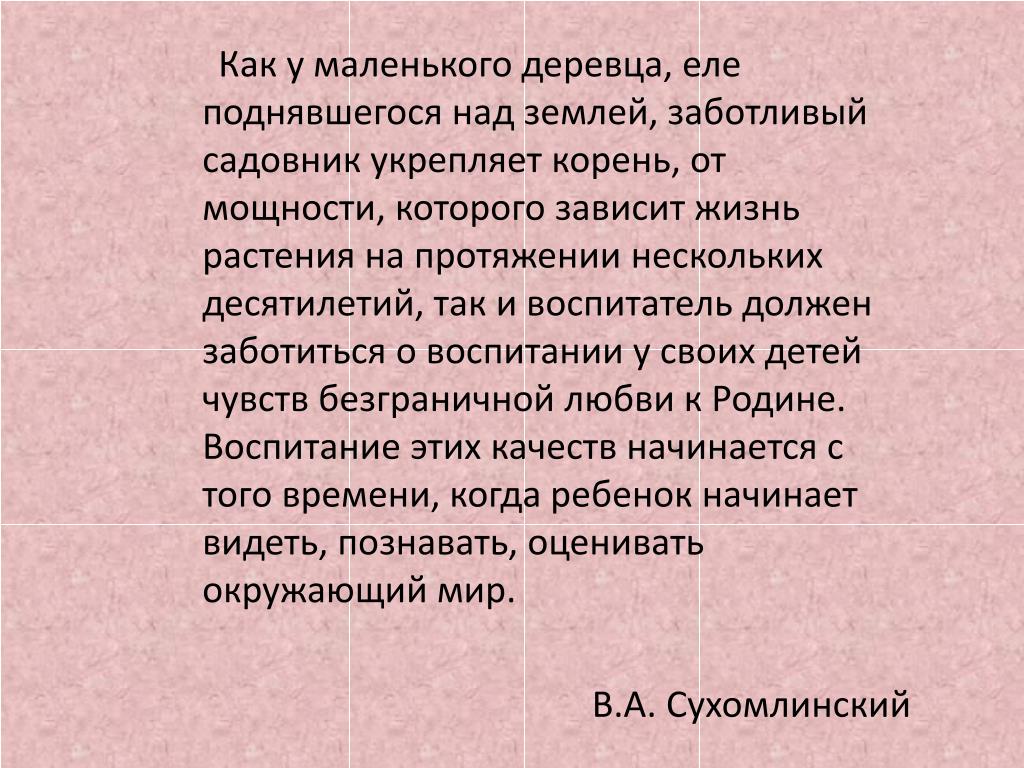 Как у маленького деревца, еле поднявшегося над землей, заботливый садовник укрепляет корень, от мощности, которого зависит жизнь растения на протяжении нескольких десятилетий, так и воспитатель должен заботиться о воспитании у своих детей чувств безграничной любви к Родине. Воспитание этих качеств начинается с того времени, когда ребенок начинает видеть, познавать, оценивать окружающий мир.

В.А. Сухомлинский